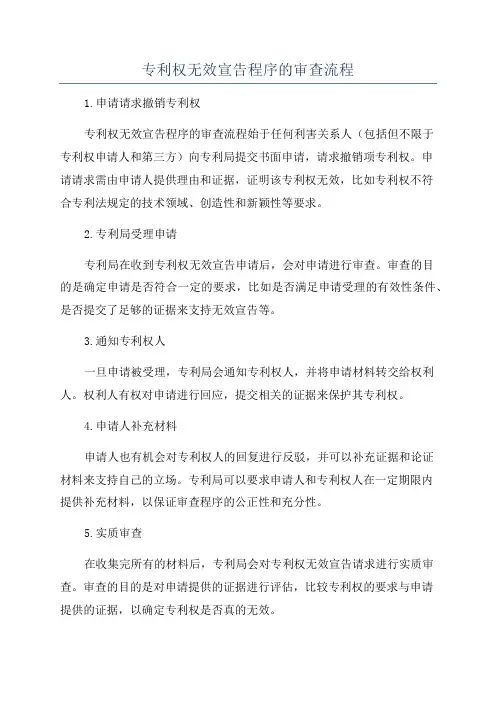 专利权无效宣告程序的审查流程

1.申请请求撤销专利权

专利权无效宣告程序的审查流程始于任何利害关系人（包括但不限于专利权申请人和第三方）向专利局提交书面申请，请求撤销项专利权。申请请求需由申请人提供理由和证据，证明该专利权无效，比如专利权不符合专利法规定的技术领域、创造性和新颖性等要求。

2.专利局受理申请

专利局在收到专利权无效宣告申请后，会对申请进行审查。审查的目的是确定申请是否符合一定的要求，比如是否满足申请受理的有效性条件、是否提交了足够的证据来支持无效宣告等。

3.通知专利权人

一旦申请被受理，专利局会通知专利权人，并将申请材料转交给权利人。权利人有权对申请进行回应，提交相关的证据来保护其专利权。

4.申请人补充材料

申请人也有机会对专利权人的回复进行反驳，并可以补充证据和论证材料来支持自己的立场。专利局可以要求申请人和专利权人在一定期限内提供补充材料，以保证审查程序的公正性和充分性。

5.实质审查

在收集完所有的材料后，专利局会对专利权无效宣告请求进行实质审查。审查的目的是对申请提供的证据进行评估，比较专利权的要求与申请提供的证据，以确定专利权是否真的无效。